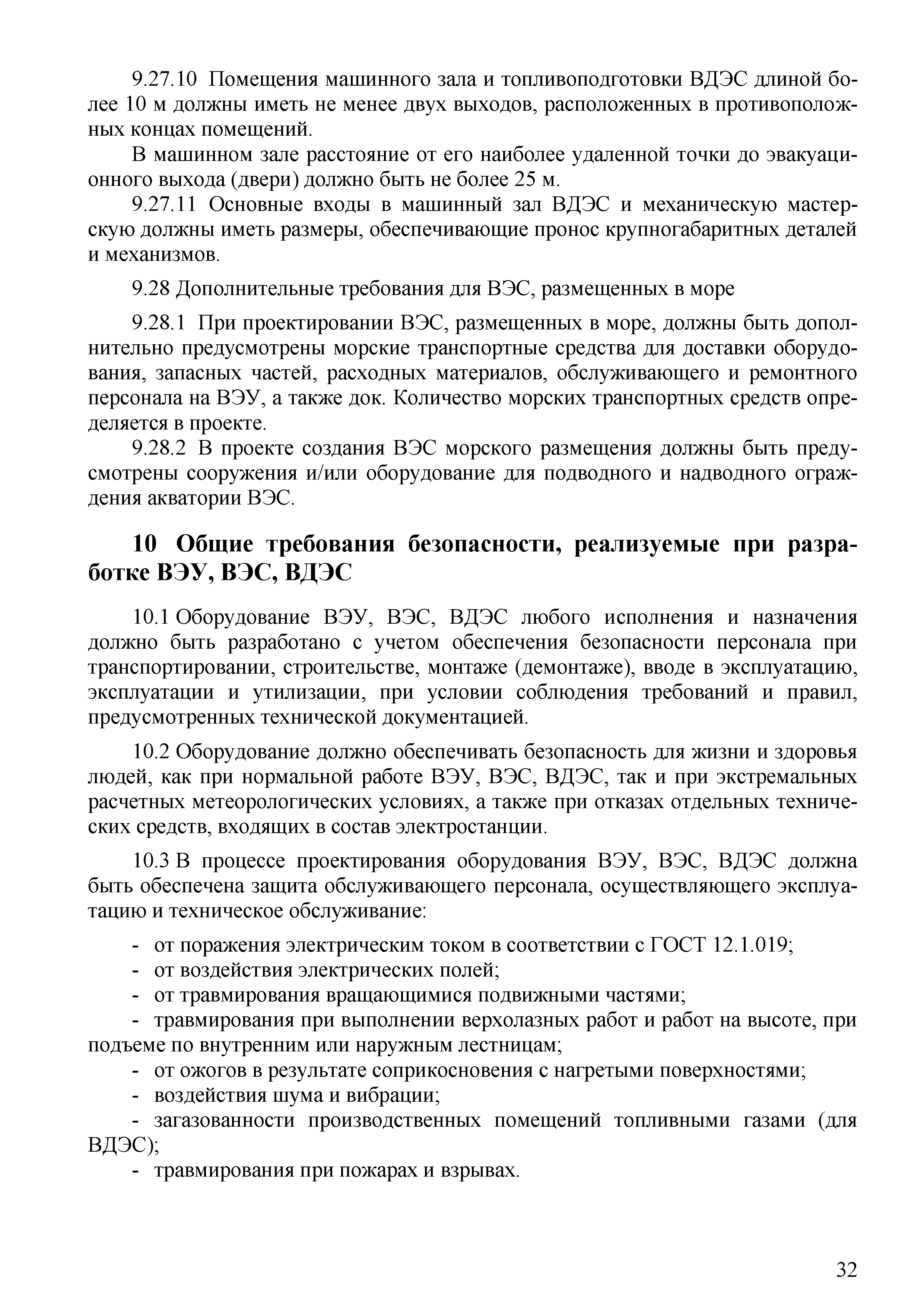 9.27.10 Помещения машинного зала и топливоподготовки ВДЭС длиной более 10 м должны иметь не менее двух выходов, расположенных в противоположных концах помещений.

В машинном зале расстояние от его наиболее удаленной точки до эвакуационного выхода (двери) должно быть не более 25 м.

9.27.11 Основные входы в машинный зал ВДЭС и механическую мастерскую должны иметь размеры, обеспечивающие пронос крупногабаритных деталей и механизмов.

9.28 Дополнительные требования для ВЭС, размещенных в море

9.28.1 При проектировании ВЭС, размещенных в море, должны быть дополнительно предусмотрены морские транспортные средства для доставки оборудования, запасных частей, расходных материалов, обслуживающего и ремонтного персонала на ВЭУ, а также док. Количество морских транспортных средств определяется в проекте.

9.28.2 В проекте создания ВЭС морского размещения должны быть предусмотрены сооружения и/или оборудование для подводного и надводного ограждения акватории ВЭС.

10 Общие требования безопасности, реализуемые при разработке ВЭУ, ВЭС, ВДЭС

10.1 Оборудование ВЭУ, ВЭС, ВДЭС любого исполнения и назначения должно быть разработано с учетом обеспечения безопасности персонала при транспортировании, строительстве, монтаже (демонтаже), вводе в эксплуатацию, эксплуатации и утилизации, при условии соблюдения требований и правил, предусмотренных технической документацией.

10.2 Оборудование должно обеспечивать безопасность для жизни и здоровья людей, как при нормальной работе ВЭУ, ВЭС, ВДЭС, так и при экстремальных расчетных метеорологических условиях, а также при отказах отдельных технических средств, входящих в состав электростанции.

10.3 В процессе проектирования оборудования ВЭУ, ВЭС, ВДЭС должна быть обеспечена защита обслуживающего персонала, осуществляющего эксплуатацию и техническое обслуживание:

- от поражения электрическим током в соответствии с ГОСТ 12.1.019;
- от воздействия электрических полей;
- от травмирования вращающимися подвижными частями;
- травмирования при выполнении верхолазных работ и работ на высоте, при подъеме по внутренним или наружным лестницам;
- от ожогов в результате соприкосновения с нагретыми поверхностями;
- воздействия шума и вибрации;
- загазованности производственных помещений топливными газами (для ВДЭС);
- травмирования при пожарах и взрывах.

32